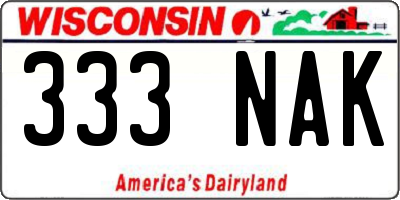 WISCONSIN

333 NAK

America's Dairyland